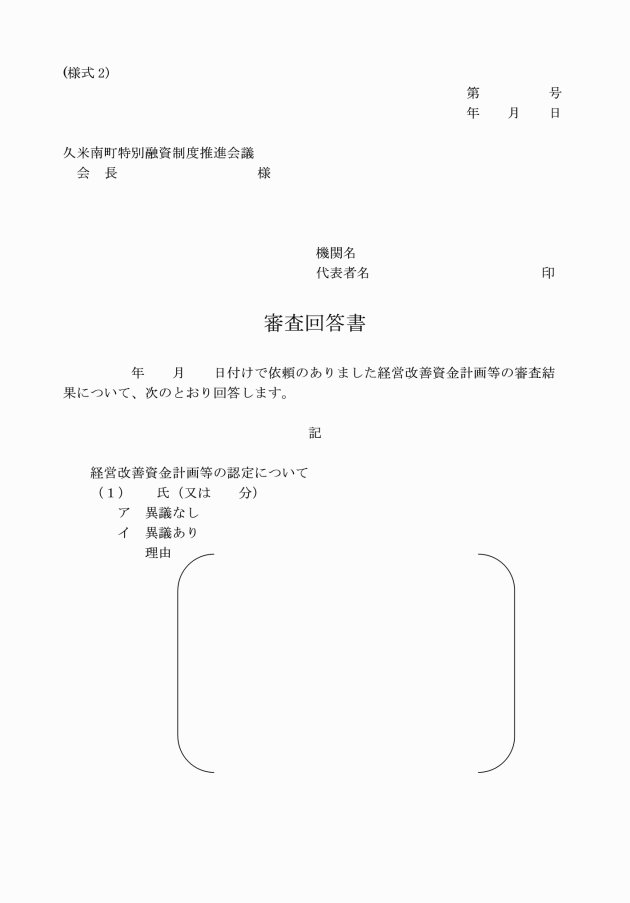 (様式 2)

第　　　号
年　月　日

久米南町特別融資制度推進会議
会　長　　　　　　　　様

機関名
代表者名　　　　　　　　印

審査回答書

年　月　日付けで依頼のありました経営改善資金計画等の審査結果について、次のとおり回答します。

記

経営改善資金計画等の認定について
（1）　氏（又は　分）
ア　異議なし
イ　異議あり
理由